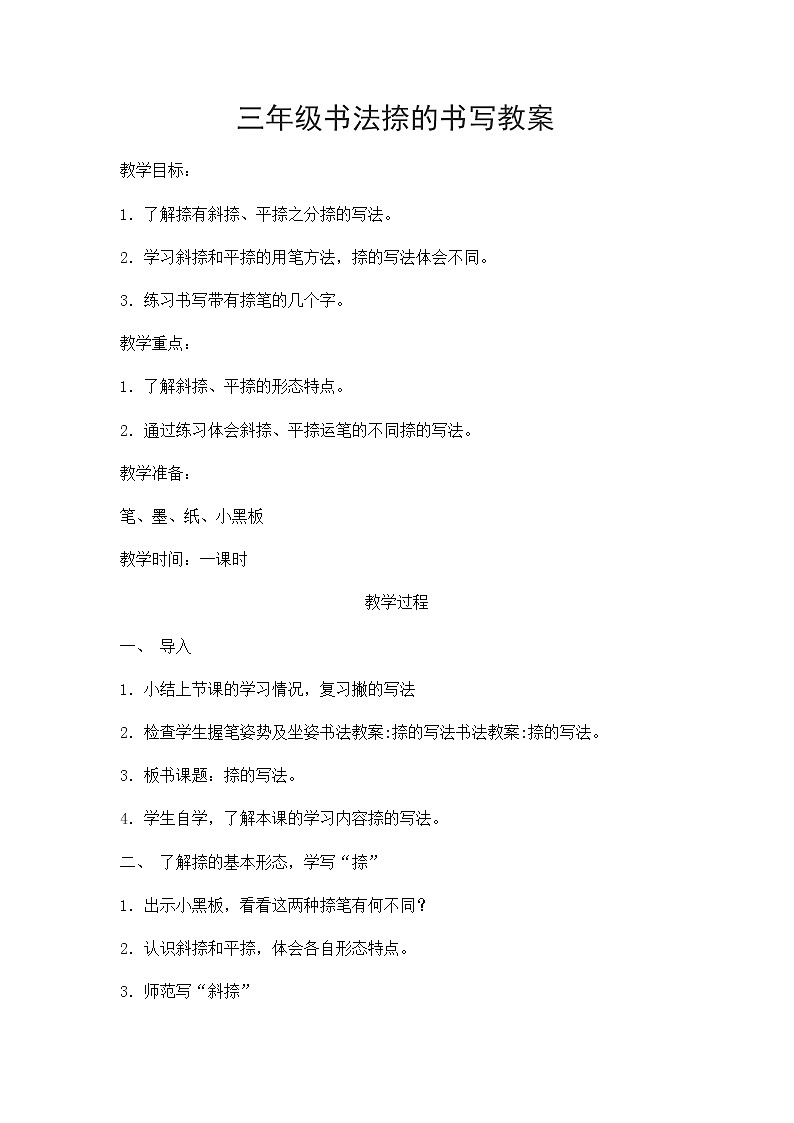 三年级书法捺的书写教案

教学目标：

1. 了解捺有斜捺、平捺之分捺的写法。

2. 学习斜捺和平捺的用笔方法，捺的写法体会不同。

3. 练习书写带有捺笔的几个字。

教学重点：

1. 了解斜捺、平捺的形态特点。

2. 通过练习体会斜捺、平捺运笔的不同捺的写法。

教学准备：

笔、墨、纸、小黑板

教学时间：一课时

教学过程

一、 导入

1. 小结上节课的学习情况，复习撇的写法

2. 检查学生握笔姿势及坐姿书法教案:捺的写法书法教案:捺的写法。

3. 板书课题：捺的写法。

4. 学生自学，了解本课的学习内容捺的写法。

二、 了解捺的基本形态，学写“捺”

1. 出示小黑板，看看这两种捺笔有何不同？

2. 认识斜捺和平捺，体会各自形态特点。

3. 师范写“斜捺”